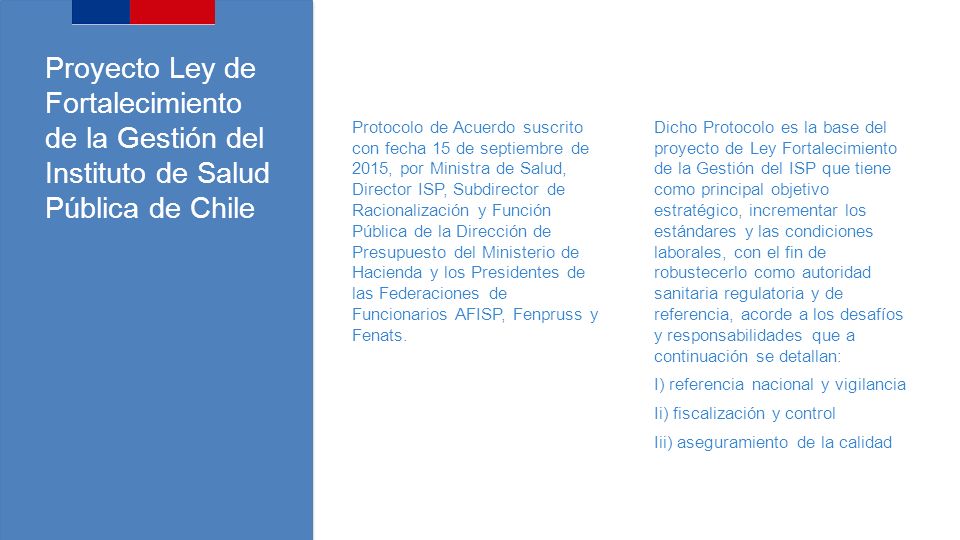 Proyecto Ley de Fortalecimiento de la Gestión del Instituto de Salud Pública de Chile

Protocolo de Acuerdo suscrito con fecha 15 de septiembre de 2015, por Ministra de Salud, Director ISP, Subdirector de Racionalización y Función Pública de la Dirección de Presupuesto del Ministerio de Hacienda y los Presidentes de las Federaciones de Funcionarios AFISP, Fenpruss y Fenats.

Dicho Protocolo es la base del proyecto de Ley Fortalecimiento de la Gestión del ISP que tiene como principal objetivo estratégico, incrementar los estándares y las condiciones laborales, con el fin de robustecerlo como autoridad sanitaria regulatoria y de referencia, acorde a los desafíos y responsabilidades que a continuación se detallan:

I) referencia nacional y vigilancia

Ii) fiscalización y control

Iii) aseguramiento de la calidad